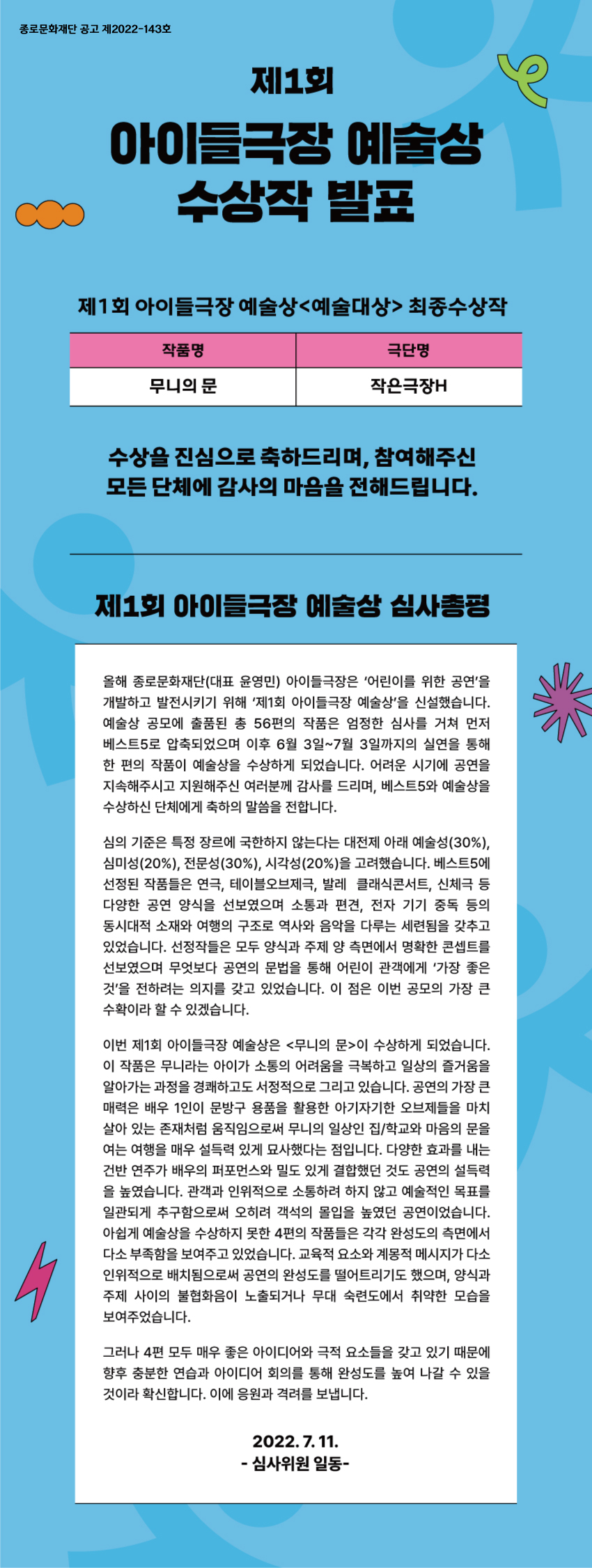 종로문화재단 공고 제2022-143호

제1회
아이들극장 예술상
수상작 발표

제1회 아이들극장 예술상<예술대상> 최종수상작

| 작품명 | 극단명 |
|---|---|
| 무니의 문 | 작은극장H |

수상을 진심으로 축하드리며, 참여해주신 모든 단체에 감사의 마음을 전해드립니다.

제1회 아이들극장 예술상 심사총평

올해 종로문화재단(대표 윤영민) 아이들극장은 '어린이를 위한 공연'을 개발하고 발전시키기 위해 '제1회 아이들극장 예술상'을 신설했습니다. 예술상 공모에 출품된 총 56편의 작품은 엄정한 심사를 거쳐 먼저 베스트5로 압축되었으며 이후 6월 3일~7월 3일까지의 실연을 통해 한 편의 작품이 예술상을 수상하게 되었습니다. 어려운 시기에 공연을 지속해주시고 지원해주신 여러분께 감사를 드리며, 베스트5와 예술상을 수상하신 단체에게 축하의 말씀을 전합니다.

심의 기준은 특정 장르에 국한하지 않는다는 대전제 아래 예술성(30%), 심미성(20%), 전문성(30%), 시각성(20%)을 고려했습니다. 베스트5에 선정된 작품들은 연극, 테이블오브제극, 발레 클래식콘서트, 신체극 등 다양한 공연 양식을 선보였으며 소통과 편견, 전자 기기 중독 등의 동시대적 소재와 여행의 구조로 역사와 음악을 다루는 세련됨을 갖추고 있었습니다. 선정작들은 모두 양식과 주제 양 측면에서 명확한 콘셉트를 선보였으며 무엇보다 공연의 문법을 통해 어린이 관객에게 '가장 좋은 것'을 전하려는 의지를 갖고 있었습니다. 이 점은 이번 공모의 가장 큰 수확이라 할 수 있겠습니다.

이번 제1회 아이들극장 예술상은 <무니의 문>이 수상하게 되었습니다. 이 작품은 무니라는 아이가 소통의 어려움을 극복하고 일상의 즐거움을 알아가는 과정을 경쾌하고도 서정적으로 그리고 있습니다. 공연의 가장 큰 매력은 배우 1인이 문방구 용품을 활용한 아기자기한 오브제들을 마치 살아 있는 존재처럼 움직임으로써 무니의 일상인 집/학교와 마음의 문을 여는 여행을 매우 설득력 있게 묘사했다는 점입니다. 다양한 효과를 내는 건반 연주가 배우의 퍼포먼스와 밀도 있게 결합했던 것도 공연의 설득력을 높였습니다. 관객과 인위적으로 소통하려 하지 않고 예술적인 목표를 일관되게 추구함으로써 오히려 객석의 몰입을 높였던 공연이었습니다. 아쉽게 예술상을 수상하지 못한 4편의 작품들은 각각 완성도의 측면에서 다소 부족함을 보여주고 있었습니다. 교육적 요소와 계몽적 메시지가 다소 인위적으로 배치됨으로써 공연의 완성도를 떨어트리기도 했으며, 양식과 주제 사이의 불협화음이 노출되거나 무대 숙련도에서 취약한 모습을 보여주었습니다.

그러나 4편 모두 매우 좋은 아이디어와 극적 요소들을 갖고 있기 때문에 향후 충분한 연습과 아이디어 회의를 통해 완성도를 높여 나갈 수 있을 것이라 확신합니다. 이에 응원과 격려를 보냅니다.

2022. 7. 11.
- 심사위원 일동-